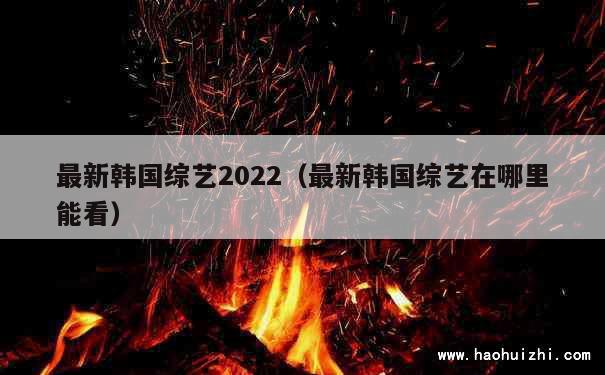 最新韩国综艺2022（最新韩国综艺在哪里能看）

www.haohuizhi.com